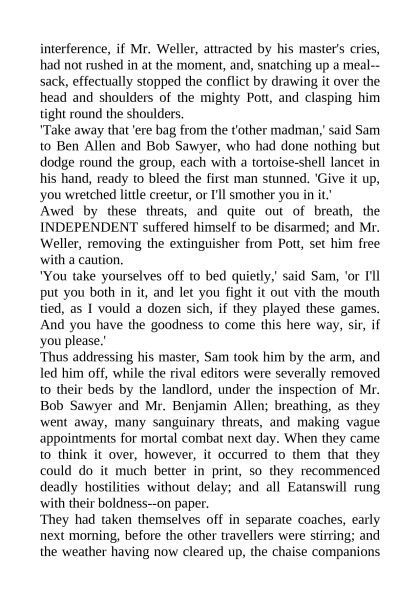 interference, if Mr. Weller, attracted by his master's cries, had not rushed in at the moment, and, snatching up a meal--sack, effectually stopped the conflict by drawing it over the head and shoulders of the mighty Pott, and clasping him tight round the shoulders.

'Take away that 'ere bag from the t'other madman,' said Sam to Ben Allen and Bob Sawyer, who had done nothing but dodge round the group, each with a tortoise-shell lancet in his hand, ready to bleed the first man stunned. 'Give it up, you wretched little creetur, or I'll smother you in it.'

Awed by these threats, and quite out of breath, the INDEPENDENT suffered himself to be disarmed; and Mr. Weller, removing the extinguisher from Pott, set him free with a caution.

'You take yourselves off to bed quietly,' said Sam, 'or I'll put you both in it, and let you fight it out vith the mouth tied, as I vould a dozen sich, if they played these games. And you have the goodness to come this here way, sir, if you please.'

Thus addressing his master, Sam took him by the arm, and led him off, while the rival editors were severally removed to their beds by the landlord, under the inspection of Mr. Bob Sawyer and Mr. Benjamin Allen; breathing, as they went away, many sanguinary threats, and making vague appointments for mortal combat next day. When they came to think it over, however, it occurred to them that they could do it much better in print, so they recommenced deadly hostilities without delay; and all Eatanswill rung with their boldness--on paper.

They had taken themselves off in separate coaches, early next morning, before the other travellers were stirring; and the weather having now cleared up, the chaise companions